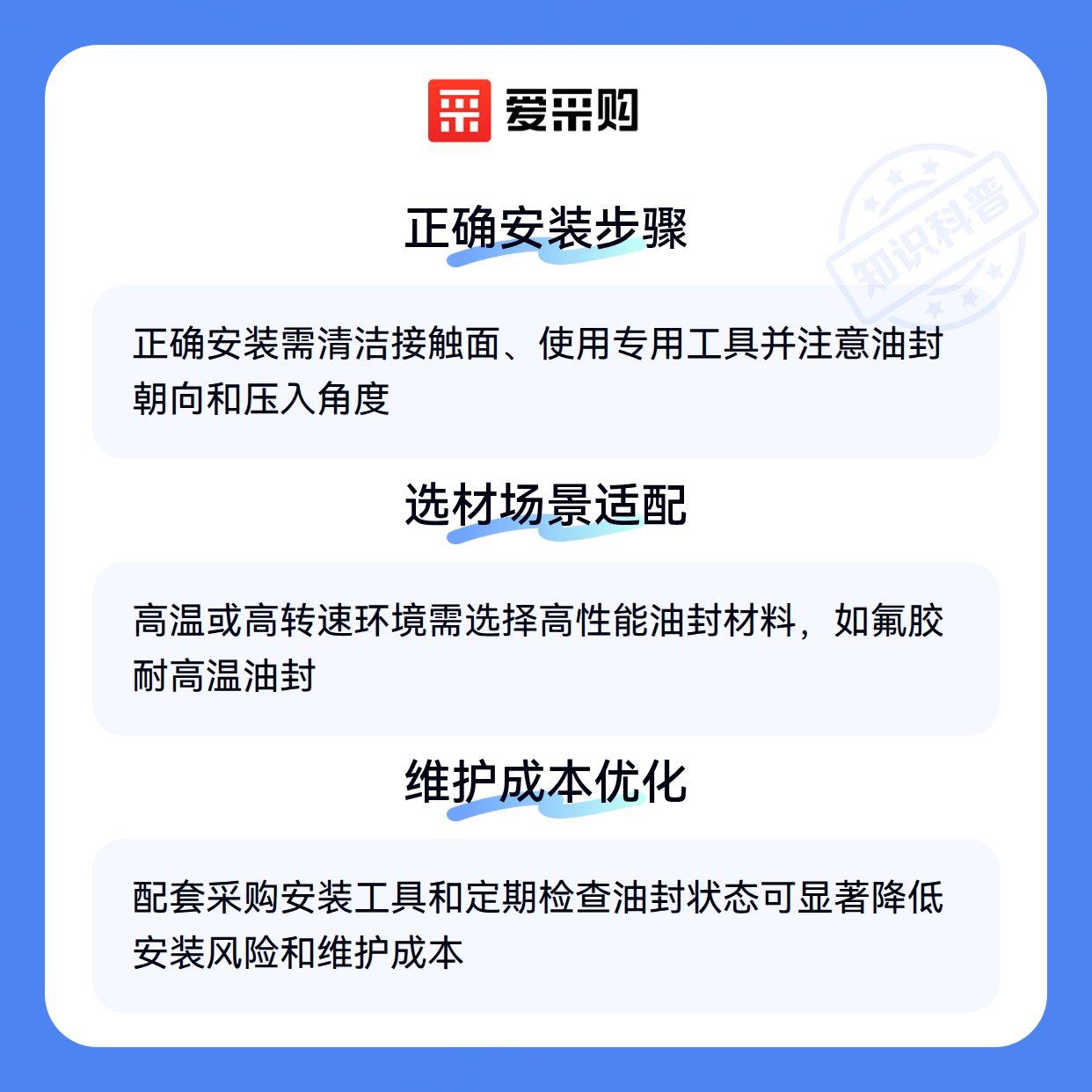 爱采购

正确安装步骤

正确安装需清洁接触面、使用专用工具并注意油封朝向和压入角度

选材场景适配

高温或高转速环境需选择高性能油封材料，如氟胶耐高温油封

维护成本优化

配套采购安装工具和定期检查油封状态可显著降低安装风险和维护成本

知识科普